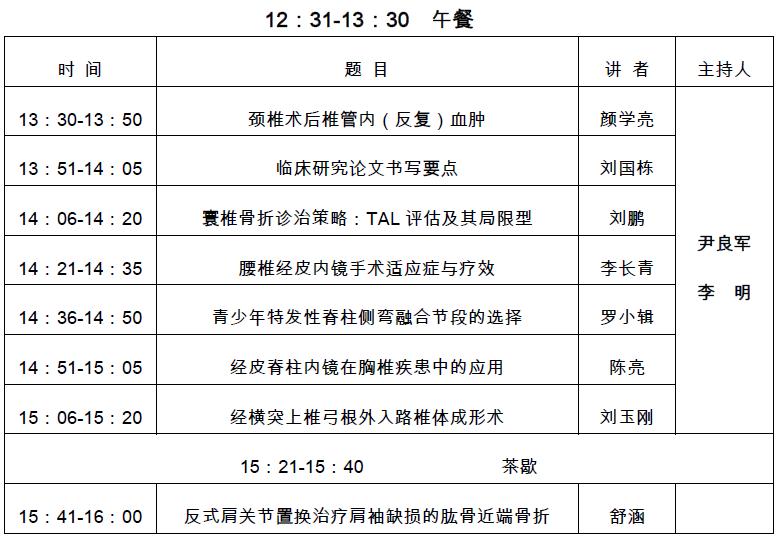 12：31-13：30　午餐

| 时 间 | 题 目 | 讲 者 | 主持人 |
|---|---|---|---|
| 13：30-13：50 | 颈椎术后椎管内（反复）血肿 | 颜学亮 | 尹良军 李 明 |
| 13：51-14：05 | 临床研究论文书写要点 | 刘国栋 | |
| 14：06-14：20 | 寰椎骨折诊治策略：TAL 评估及其局限型 | 刘鹏 | |
| 14：21-14：35 | 腰椎经皮内镜手术适应症与疗效 | 李长青 | |
| 14：36-14：50 | 青少年特发性脊柱侧弯融合节段的选择 | 罗小辑 | |
| 14：51-15：05 | 经皮脊柱内镜在胸椎疾患中的应用 | 陈亮 | |
| 15：06-15：20 | 经横突上椎弓根外入路椎体成形术 | 刘玉刚 | |
| 15：21-15：40 茶歇 | | | |
| 15：41-16：00 | 反式肩关节置换治疗肩袖缺损的肱骨近端骨折 | 舒涵 | |